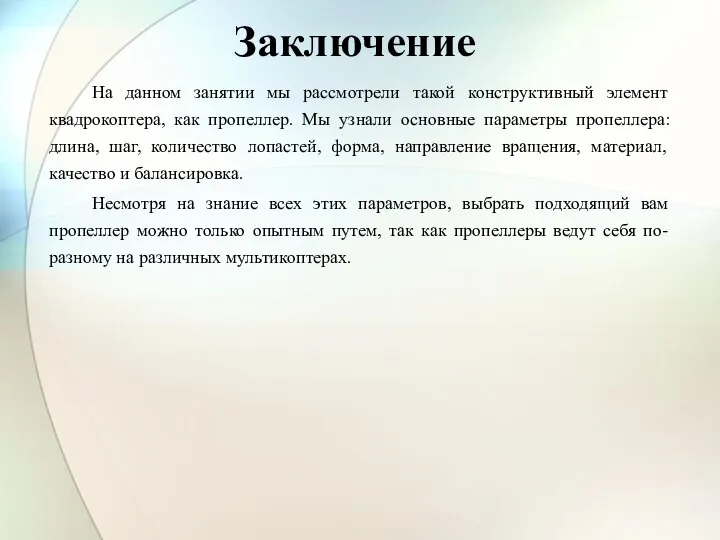 Заключение

На данном занятии мы рассмотрели такой конструктивный элемент квадрокоптера, как пропеллер. Мы узнали основные параметры пропеллера: длина, шаг, количество лопастей, форма, направление вращения, материал, качество и балансировка.

Несмотря на знание всех этих параметров, выбрать подходящий вам пропеллер можно только опытным путем, так как пропеллеры ведут себя по-разному на различных мультикоптерах.